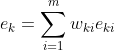 $e_k = \sum_{i=1}^{m} w_{ki} e_{ki}$